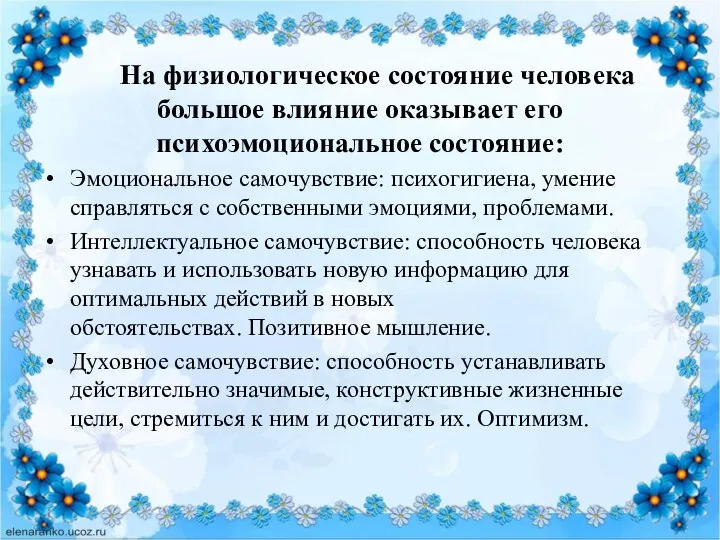 На физиологическое состояние человека большое влияние оказывает его психоэмоциональное состояние:

• Эмоциональное самочувствие: психогигиена, умение справляться с собственными эмоциями, проблемами.

• Интеллектуальное самочувствие: способность человека узнавать и использовать новую информацию для оптимальных действий в новых обстоятельствах. Позитивное мышление.

• Духовное самочувствие: способность устанавливать действительно значимые, конструктивные жизненные цели, стремиться к ним и достигать их. Оптимизм.

elenaranko.ucoz.ru